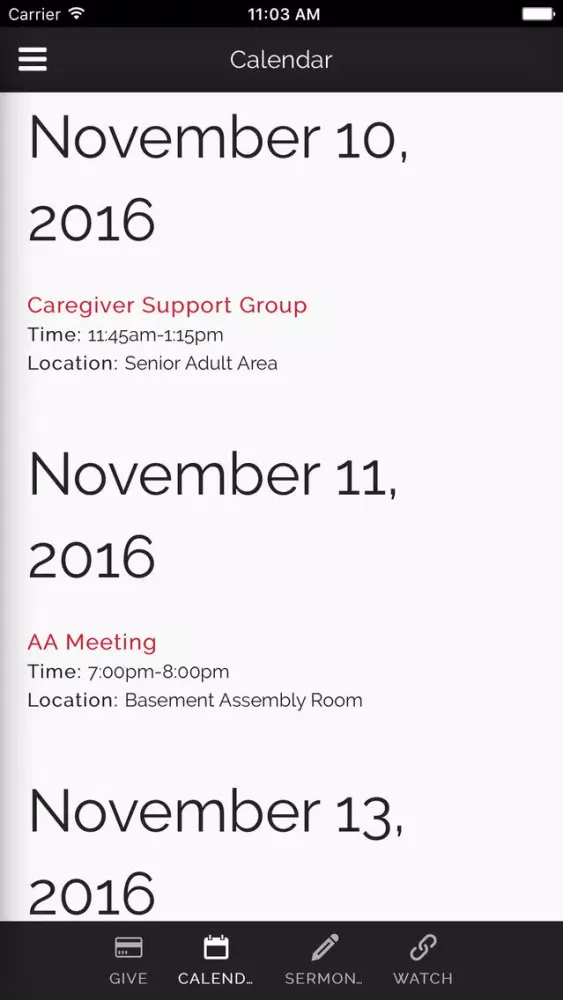 Carrier 11:03 AM

Calendar

November 10, 2016

Caregiver Support Group
Time: 11:45am-1:15pm
Location: Senior Adult Area

November 11, 2016

AA Meeting
Time: 7:00pm-8:00pm
Location: Basement Assembly Room

November 13, 2016

GIVE CALEND... SERMON... WATCH